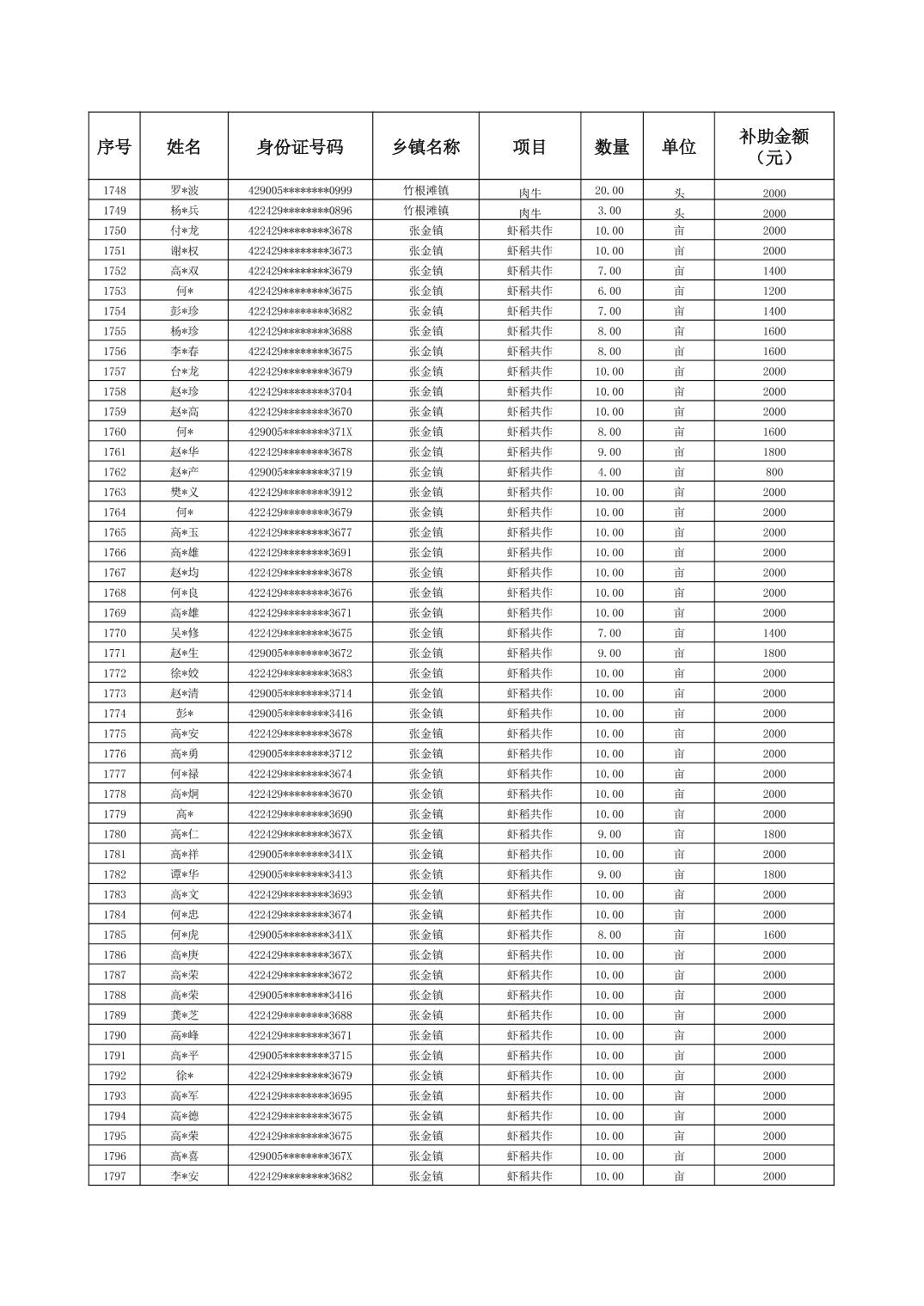 | 序号 | 姓名 | 身份证号码 | 乡镇名称 | 项目 | 数量 | 单位 | 补助金额（元） |
|---|---|---|---|---|---|---|---|
| 1748 | 罗*波 | 429005********0999 | 竹根滩镇 | 肉牛 | 20.00 | 头 | 2000 |
| 1749 | 杨*兵 | 422429********0896 | 竹根滩镇 | 肉牛 | 3.00 | 头 | 2000 |
| 1750 | 付*龙 | 422429********3678 | 张金镇 | 虾稻共作 | 10.00 | 亩 | 2000 |
| 1751 | 谢*权 | 422429********3673 | 张金镇 | 虾稻共作 | 10.00 | 亩 | 2000 |
| 1752 | 高*双 | 422429********3679 | 张金镇 | 虾稻共作 | 7.00 | 亩 | 1400 |
| 1753 | 何* | 422429********3675 | 张金镇 | 虾稻共作 | 6.00 | 亩 | 1200 |
| 1754 | 彭*珍 | 422429********3682 | 张金镇 | 虾稻共作 | 7.00 | 亩 | 1400 |
| 1755 | 杨*珍 | 422429********3688 | 张金镇 | 虾稻共作 | 8.00 | 亩 | 1600 |
| 1756 | 李*春 | 422429********3675 | 张金镇 | 虾稻共作 | 8.00 | 亩 | 1600 |
| 1757 | 台*龙 | 422429********3679 | 张金镇 | 虾稻共作 | 10.00 | 亩 | 2000 |
| 1758 | 赵*珍 | 422429********3704 | 张金镇 | 虾稻共作 | 10.00 | 亩 | 2000 |
| 1759 | 赵*高 | 422429********3670 | 张金镇 | 虾稻共作 | 10.00 | 亩 | 2000 |
| 1760 | 何* | 429005********371X | 张金镇 | 虾稻共作 | 8.00 | 亩 | 1600 |
| 1761 | 赵*华 | 422429********3678 | 张金镇 | 虾稻共作 | 9.00 | 亩 | 1800 |
| 1762 | 赵*产 | 429005********3719 | 张金镇 | 虾稻共作 | 4.00 | 亩 | 800 |
| 1763 | 樊*义 | 422429********3912 | 张金镇 | 虾稻共作 | 10.00 | 亩 | 2000 |
| 1764 | 何* | 422429********3679 | 张金镇 | 虾稻共作 | 10.00 | 亩 | 2000 |
| 1765 | 高*玉 | 422429********3677 | 张金镇 | 虾稻共作 | 10.00 | 亩 | 2000 |
| 1766 | 高*雄 | 422429********3691 | 张金镇 | 虾稻共作 | 10.00 | 亩 | 2000 |
| 1767 | 赵*均 | 422429********3678 | 张金镇 | 虾稻共作 | 10.00 | 亩 | 2000 |
| 1768 | 何*良 | 422429********3676 | 张金镇 | 虾稻共作 | 10.00 | 亩 | 2000 |
| 1769 | 高*雄 | 422429********3671 | 张金镇 | 虾稻共作 | 10.00 | 亩 | 2000 |
| 1770 | 吴*修 | 422429********3675 | 张金镇 | 虾稻共作 | 7.00 | 亩 | 1400 |
| 1771 | 赵*生 | 429005********3672 | 张金镇 | 虾稻共作 | 9.00 | 亩 | 1800 |
| 1772 | 徐*姣 | 422429********3683 | 张金镇 | 虾稻共作 | 10.00 | 亩 | 2000 |
| 1773 | 赵*清 | 429005********3714 | 张金镇 | 虾稻共作 | 10.00 | 亩 | 2000 |
| 1774 | 彭* | 429005********3416 | 张金镇 | 虾稻共作 | 10.00 | 亩 | 2000 |
| 1775 | 高*安 | 422429********3678 | 张金镇 | 虾稻共作 | 10.00 | 亩 | 2000 |
| 1776 | 高*勇 | 429005********3712 | 张金镇 | 虾稻共作 | 10.00 | 亩 | 2000 |
| 1777 | 何*禄 | 422429********3674 | 张金镇 | 虾稻共作 | 10.00 | 亩 | 2000 |
| 1778 | 高*炯 | 422429********3670 | 张金镇 | 虾稻共作 | 10.00 | 亩 | 2000 |
| 1779 | 高* | 422429********3690 | 张金镇 | 虾稻共作 | 10.00 | 亩 | 2000 |
| 1780 | 高*仁 | 422429********367X | 张金镇 | 虾稻共作 | 9.00 | 亩 | 1800 |
| 1781 | 高*祥 | 429005********341X | 张金镇 | 虾稻共作 | 10.00 | 亩 | 2000 |
| 1782 | 谭*华 | 429005********3413 | 张金镇 | 虾稻共作 | 9.00 | 亩 | 1800 |
| 1783 | 高*文 | 422429********3693 | 张金镇 | 虾稻共作 | 10.00 | 亩 | 2000 |
| 1784 | 何*忠 | 422429********3674 | 张金镇 | 虾稻共作 | 10.00 | 亩 | 2000 |
| 1785 | 何*虎 | 429005********341X | 张金镇 | 虾稻共作 | 8.00 | 亩 | 1600 |
| 1786 | 高*庚 | 422429********367X | 张金镇 | 虾稻共作 | 10.00 | 亩 | 2000 |
| 1787 | 高*荣 | 422429********3672 | 张金镇 | 虾稻共作 | 10.00 | 亩 | 2000 |
| 1788 | 高*荣 | 429005********3416 | 张金镇 | 虾稻共作 | 10.00 | 亩 | 2000 |
| 1789 | 龚*芝 | 422429********3688 | 张金镇 | 虾稻共作 | 10.00 | 亩 | 2000 |
| 1790 | 高*峰 | 422429********3671 | 张金镇 | 虾稻共作 | 10.00 | 亩 | 2000 |
| 1791 | 高*平 | 429005********3715 | 张金镇 | 虾稻共作 | 10.00 | 亩 | 2000 |
| 1792 | 徐* | 422429********3679 | 张金镇 | 虾稻共作 | 10.00 | 亩 | 2000 |
| 1793 | 高*军 | 422429********3695 | 张金镇 | 虾稻共作 | 10.00 | 亩 | 2000 |
| 1794 | 高*德 | 422429********3675 | 张金镇 | 虾稻共作 | 10.00 | 亩 | 2000 |
| 1795 | 高*荣 | 422429********3675 | 张金镇 | 虾稻共作 | 10.00 | 亩 | 2000 |
| 1796 | 高*喜 | 429005********367X | 张金镇 | 虾稻共作 | 10.00 | 亩 | 2000 |
| 1797 | 李*安 | 422429********3682 | 张金镇 | 虾稻共作 | 10.00 | 亩 | 2000 |